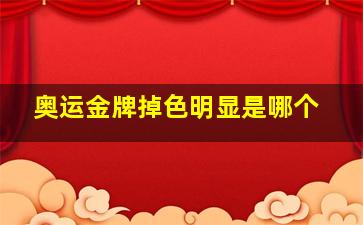 奥运金牌掉色明显是哪个